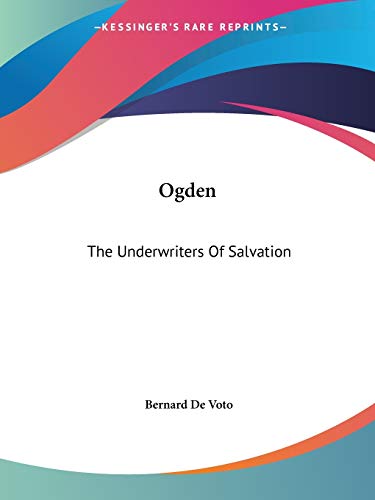 —KESSINGER'S RARE REPRINTS—

Ogden

The Underwriters Of Salvation

Bernard De Voto